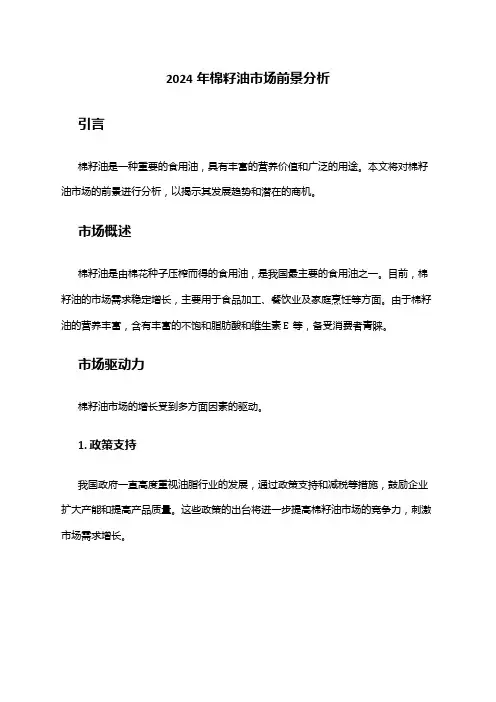 2024 年棉籽油市场前景分析

引言

棉籽油是一种重要的食用油，具有丰富的营养价值和广泛的用途。本文将对棉籽油市场的前景进行分析，以揭示其发展趋势和潜在的商机。

市场概述

棉籽油是由棉花种子压榨而得的食用油，是我国最主要的食用油之一。目前，棉籽油的市场需求稳定增长，主要用于食品加工、餐饮业及家庭烹饪等方面。由于棉籽油的营养丰富，含有丰富的不饱和脂肪酸和维生素 E 等，备受消费者青睐。

市场驱动力

棉籽油市场的增长受到多方面因素的驱动。

1. 政策支持

我国政府一直高度重视油脂行业的发展，通过政策支持和减税等措施，鼓励企业扩大产能和提高产品质量。这些政策的出台将进一步提高棉籽油市场的竞争力，刺激市场需求增长。